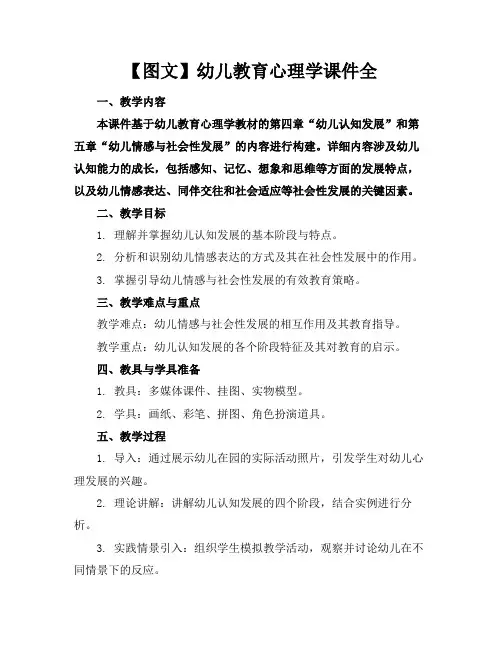 【图文】幼儿教育心理学课件全

一、教学内容

本课件基于幼儿教育心理学教材的第四章“幼儿认知发展”和第五章“幼儿情感与社会性发展”的内容进行构建。详细内容涉及幼儿认知能力的成长，包括感知、记忆、想象和思维等方面的发展特点，以及幼儿情感表达、同伴交往和社会适应等社会性发展的关键因素。

二、教学目标

1. 理解并掌握幼儿认知发展的基本阶段与特点。

2. 分析和识别幼儿情感表达的方式及其在社会性发展中的作用。

3. 掌握引导幼儿情感与社会性发展的有效教育策略。

三、教学难点与重点

教学难点：幼儿情感与社会性发展的相互作用及其教育指导。

教学重点：幼儿认知发展的各个阶段特征及其对教育的启示。

四、教具与学具准备

1. 教具：多媒体课件、挂图、实物模型。

2. 学具：画纸、彩笔、拼图、角色扮演道具。

五、教学过程

1. 导入：通过展示幼儿在园的实际活动照片，引发学生对幼儿心理发展的兴趣。

2. 理论讲解：讲解幼儿认知发展的四个阶段，结合实例进行分析。

3. 实践情景引入：组织学生模拟教学活动，观察并讨论幼儿在不同情景下的反应。